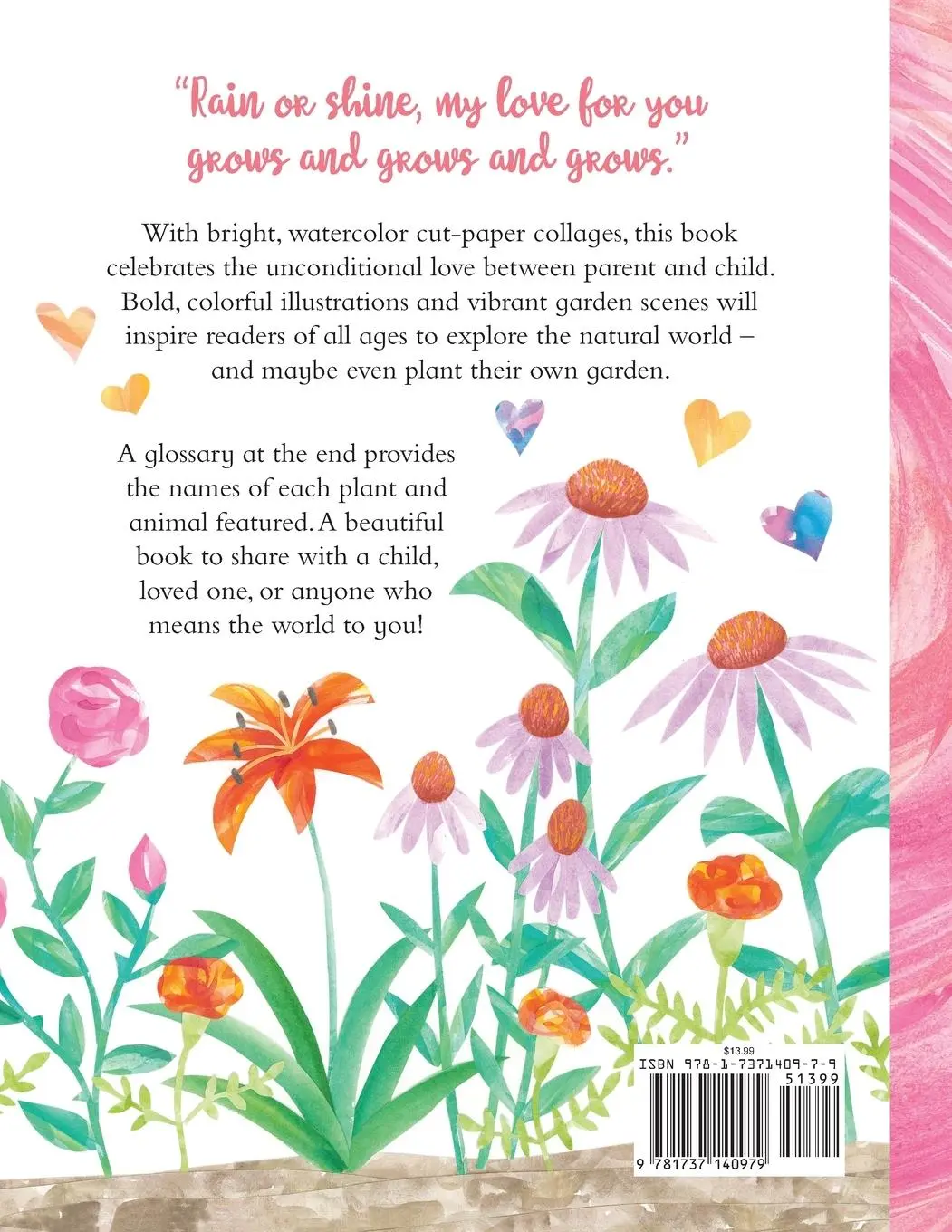 "Rain or shine, my love for you grows and grows and grows."

With bright, watercolor cut-paper collages, this book celebrates the unconditional love between parent and child. Bold, colorful illustrations and vibrant garden scenes will inspire readers of all ages to explore the natural world – and maybe even plant their own garden.

A glossary at the end provides the names of each plant and animal featured. A beautiful book to share with a child, loved one, or anyone who means the world to you!

$13.99
ISBN 978-1-7371409-7-9
51399
9 781737 140979